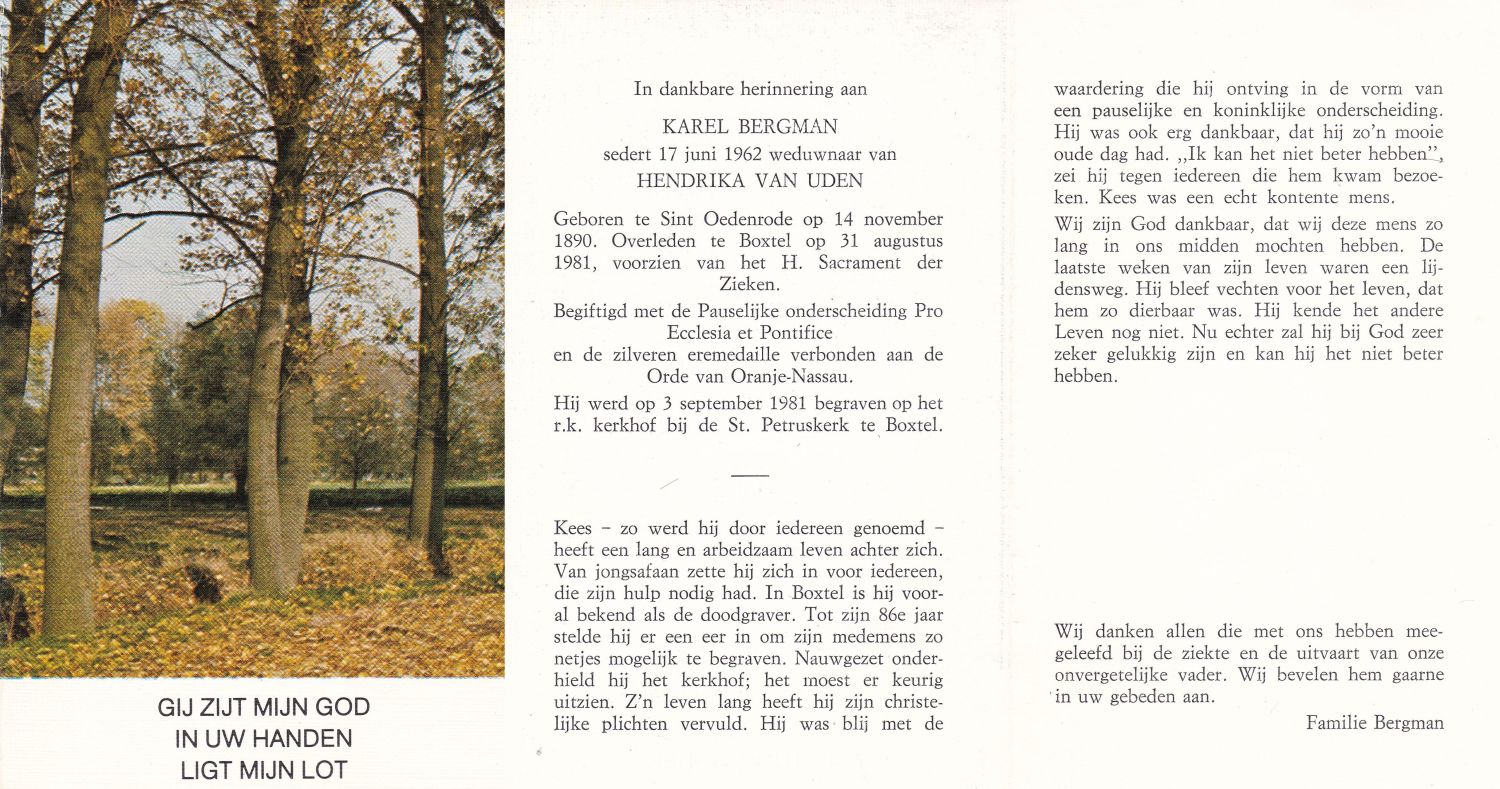 GIJ ZIJT MIJN GOD
IN UW HANDEN
LIGT MIJN LOT

In dankbare herinnering aan

KAREL BERGMAN
sedert 17 juni 1962 weduwnaar van
HENDRIKA VAN UDEN

Geboren te Sint Oedenrode op 14 november 1890. Overleden te Boxtel op 31 augustus 1981, voorzien van het H. Sacrament der Zieken.

Begiftigd met de Pauselijke onderscheiding Pro Ecclesia et Pontifice
en de zilveren eremedaille verbonden aan de Orde van Oranje-Nassau.

Hij werd op 3 september 1981 begraven op het r.k. kerkhof bij de St. Petruskerk te Boxtel.

Kees - zo werd hij door iedereen genoemd - heeft een lang en arbeidzaam leven achter zich. Van jongsafaan zette hij zich in voor iedereen, die zijn hulp nodig had. In Boxtel is hij vooral bekend als de doodgraver. Tot zijn 86e jaar stelde hij er een eer in om zijn medemens zo netjes mogelijk te begraven. Nauwgezet onderhield hij het kerkhof; het moest er keurig uitzien. Z'n leven lang heeft hij zijn christelijke plichten vervuld. Hij was blij met de waardering die hij ontving in de vorm van een pauselijke en koninklijke onderscheiding. Hij was ook erg dankbaar, dat hij zo'n mooie oude dag had. ,,Ik kan het niet beter hebben", zei hij tegen iedereen die hem kwam bezoeken. Kees was een echt kontente mens.

Wij zijn God dankbaar, dat wij deze mens zo lang in ons midden mochten hebben. De laatste weken van zijn leven waren een lijdensweg. Hij bleef vechten voor het leven, dat hem zo dierbaar was. Hij kende het andere Leven nog niet. Nu echter zal hij bij God zeer zeker gelukkig zijn en kan hij het niet beter hebben.

Wij danken allen die met ons hebben meegeleefd bij de ziekte en de uitvaart van onze onvergetelijke vader. Wij bevelen hem gaarne in uw gebeden aan.

Familie Bergman